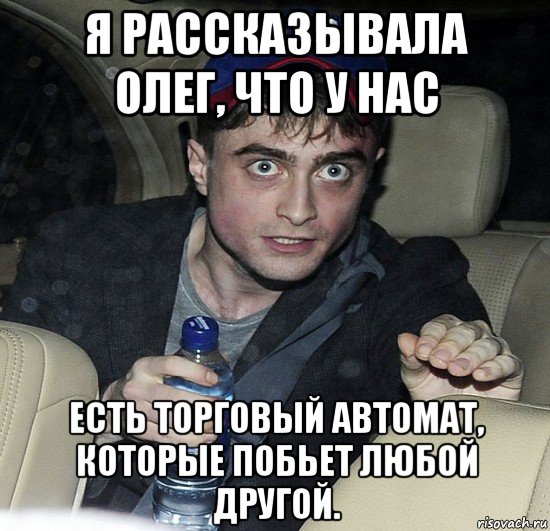 Я РАССКАЗЫВАЛА ОЛЕГ, ЧТО У НАС

ЕСТЬ ТОРГОВЫЙ АВТОМАТ, КОТОРЫЕ ПОБЬЕТ ЛЮБОЙ ДРУГОЙ.

risovach.ru